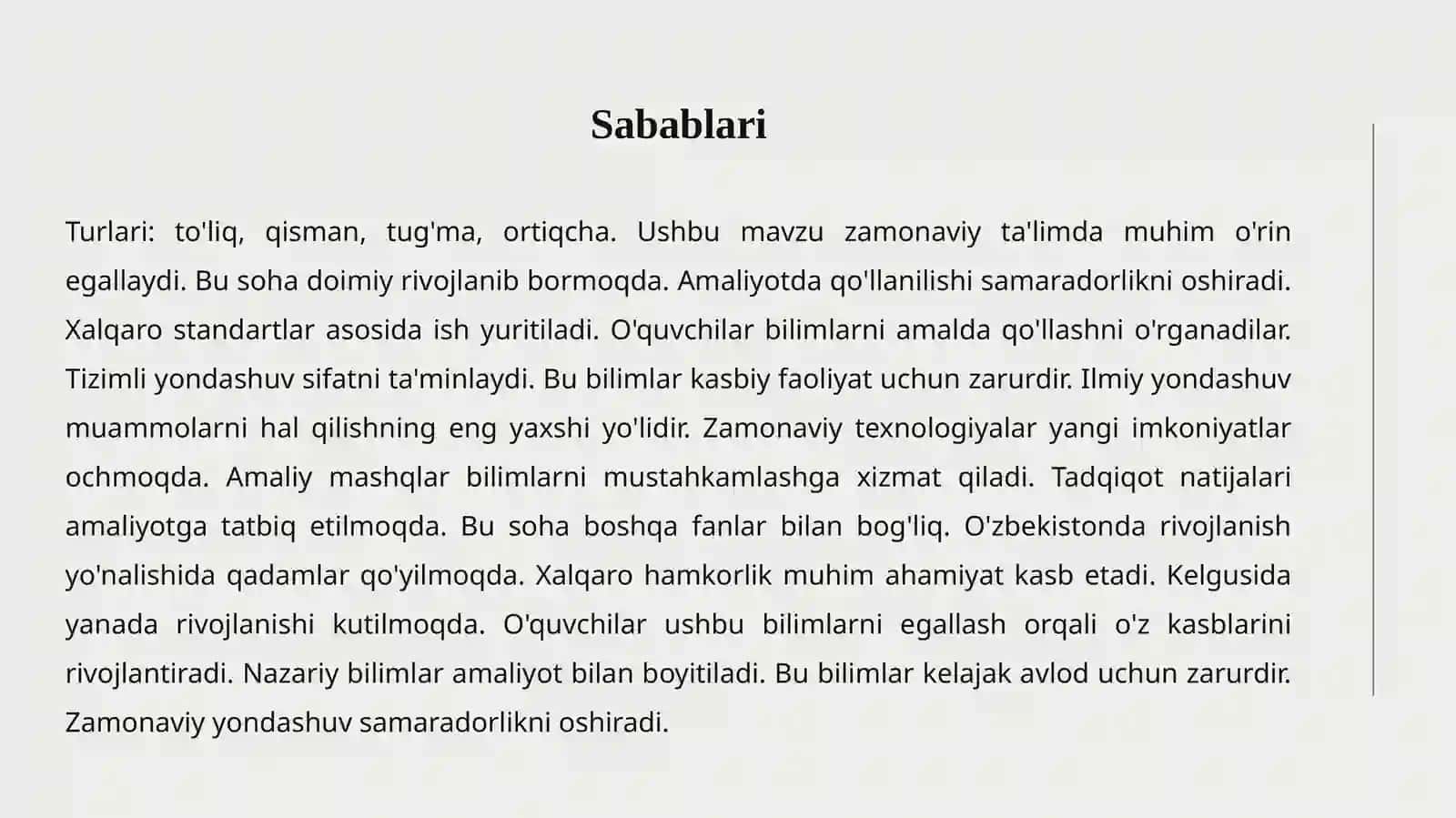 Sabablari

Turlari: to'liq, qisman, tug'ma, ortiqcha. Ushbu mavzu zamonaviy ta'limda muhim o'rin egallaydi. Bu soha doimiy rivojlanib bormoqda. Amaliyotda qo'llanilishi samaradorlikni oshiradi. Xalqaro standartlar asosida ish yuritiladi. O'quvchilar bilimlarni amalda qo'llashni o'rganadilar. Tizimli yondashuv sifatni ta'minlaydi. Bu bilimlar kasbiy faoliyat uchun zarurdir. Ilmiy yondashuv muammolarni hal qilishning eng yaxshi yo'lidir. Zamonaviy texnologiyalar yangi imkoniyatlar ochmoqda. Amaliy mashqlar bilimlarni mustahkamlashga xizmat qiladi. Tadqiqot natijalari amaliyotga tatbiq etilmoqda. Bu soha boshqa fanlar bilan bog'liq. O'zbekistonda rivojlanish yo'nalishida qadamlar qo'yilmoqda. Xalqaro hamkorlik muhim ahamiyat kasb etadi. Kelgusida yanada rivojlanishi kutilmoqda. O'quvchilar ushbu bilimlarni egallash orqali o'z kasblarini rivojlantiradi. Nazariy bilimlar amaliyot bilan boyitiladi. Bu bilimlar kelajak avlod uchun zarurdir. Zamonaviy yondashuv samaradorlikni oshiradi.